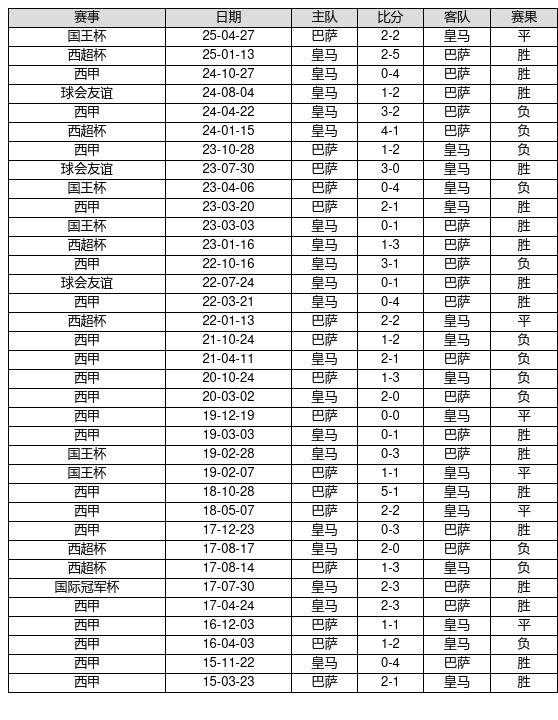 | 赛事 | 日期 | 主队 | 比分 | 客队 | 赛果 |
|---|---|---|---|---|---|
| 国王杯 | 25-04-27 | 巴萨 | 2-2 | 皇马 | 平 |
| 西超杯 | 25-01-13 | 皇马 | 2-5 | 巴萨 | 胜 |
| 西甲 | 24-10-27 | 皇马 | 0-4 | 巴萨 | 胜 |
| 球会友谊 | 24-08-04 | 皇马 | 1-2 | 巴萨 | 胜 |
| 西甲 | 24-04-22 | 皇马 | 3-2 | 巴萨 | 负 |
| 西超杯 | 24-01-15 | 皇马 | 4-1 | 巴萨 | 负 |
| 西甲 | 23-10-28 | 巴萨 | 1-2 | 皇马 | 负 |
| 球会友谊 | 23-07-30 | 巴萨 | 3-0 | 皇马 | 胜 |
| 国王杯 | 23-04-06 | 巴萨 | 0-4 | 皇马 | 负 |
| 西甲 | 23-03-20 | 巴萨 | 2-1 | 皇马 | 胜 |
| 国王杯 | 23-03-03 | 皇马 | 0-1 | 巴萨 | 胜 |
| 西超杯 | 23-01-16 | 皇马 | 1-3 | 巴萨 | 胜 |
| 西甲 | 22-10-16 | 皇马 | 3-1 | 巴萨 | 负 |
| 球会友谊 | 22-07-24 | 皇马 | 0-1 | 巴萨 | 胜 |
| 西甲 | 22-03-21 | 皇马 | 0-4 | 巴萨 | 胜 |
| 西超杯 | 22-01-13 | 巴萨 | 2-2 | 皇马 | 平 |
| 西甲 | 21-10-24 | 巴萨 | 1-2 | 皇马 | 负 |
| 西甲 | 21-04-11 | 皇马 | 2-1 | 巴萨 | 负 |
| 西甲 | 20-10-24 | 巴萨 | 1-3 | 皇马 | 负 |
| 西甲 | 20-03-02 | 皇马 | 2-0 | 巴萨 | 负 |
| 西甲 | 19-12-19 | 巴萨 | 0-0 | 皇马 | 平 |
| 西甲 | 19-03-03 | 皇马 | 0-1 | 巴萨 | 胜 |
| 国王杯 | 19-02-28 | 皇马 | 0-3 | 巴萨 | 胜 |
| 国王杯 | 19-02-07 | 巴萨 | 1-1 | 皇马 | 平 |
| 西甲 | 18-10-28 | 巴萨 | 5-1 | 皇马 | 胜 |
| 西甲 | 18-05-07 | 巴萨 | 2-2 | 皇马 | 平 |
| 西甲 | 17-12-23 | 皇马 | 0-3 | 巴萨 | 胜 |
| 西超杯 | 17-08-17 | 皇马 | 2-0 | 巴萨 | 负 |
| 西超杯 | 17-08-14 | 巴萨 | 1-3 | 皇马 | 负 |
| 国际冠军杯 | 17-07-30 | 皇马 | 2-3 | 巴萨 | 胜 |
| 西甲 | 17-04-24 | 皇马 | 2-3 | 巴萨 | 胜 |
| 西甲 | 16-12-03 | 巴萨 | 1-1 | 皇马 | 平 |
| 西甲 | 16-04-03 | 巴萨 | 1-2 | 皇马 | 负 |
| 西甲 | 15-11-22 | 皇马 | 0-4 | 巴萨 | 胜 |
| 西甲 | 15-03-23 | 巴萨 | 2-1 | 皇马 | 胜 |